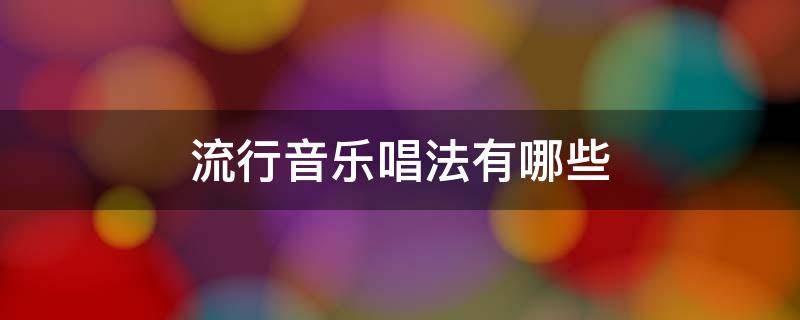 流行音乐唱法有哪些